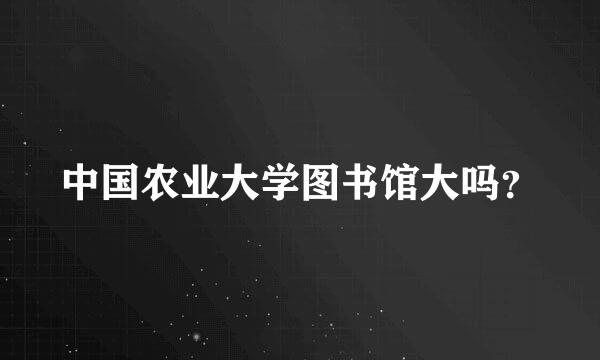 中国农业大学图书馆大吗?